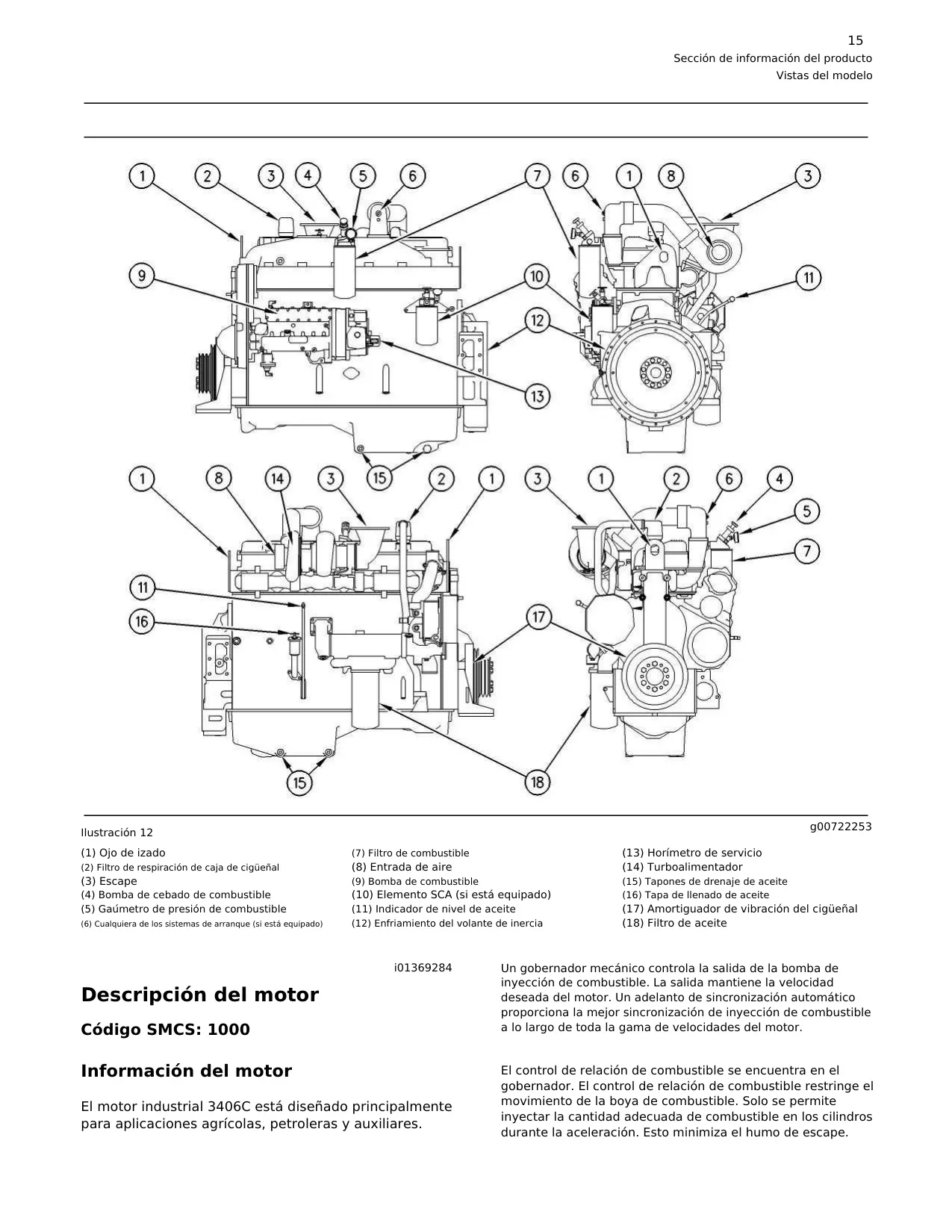 15
Sección de información del producto
Vistas del modelo

1 2 3 4 5 6 7 6 1 8 3
9 10 11
12
13
15
1 8 14 3 2 1 3 1 2 6 4
5
7
11
16
17
15 18

Ilustración 12

g00722253

(1) Ojo de izado
(2) Filtro de respiración de caja de cigüeñal
(3) Escape
(4) Bomba de cebado de combustible
(5) Gaúmetro de presión de combustible
(6) Cualquiera de los sistemas de arranque (si está equipado)

(7) Filtro de combustible
(8) Entrada de aire
(9) Bomba de combustible
(10) Elemento SCA (si está equipado)
(11) Indicador de nivel de aceite
(12) Enfriamiento del volante de inercia

(13) Horímetro de servicio
(14) Turboalimentador
(15) Tapones de drenaje de aceite
(16) Tapa de llenado de aceite
(17) Amortiguador de vibración del cigüeñal
(18) Filtro de aceite

i01369284

Descripción del motor

Código SMCS: 1000

Información del motor

El motor industrial 3406C está diseñado principalmente para aplicaciones agrícolas, petroleras y auxiliares.

Un gobernador mecánico controla la salida de la bomba de inyección de combustible. La salida mantiene la velocidad deseada del motor. Un adelanto de sincronización automático proporciona la mejor sincronización de inyección de combustible a lo largo de toda la gama de velocidades del motor.

El control de relación de combustible se encuentra en el gobernador. El control de relación de combustible restringe el movimiento de la boya de combustible. Solo se permite inyectar la cantidad adecuada de combustible en los cilindros durante la aceleración. Esto minimiza el humo de escape.